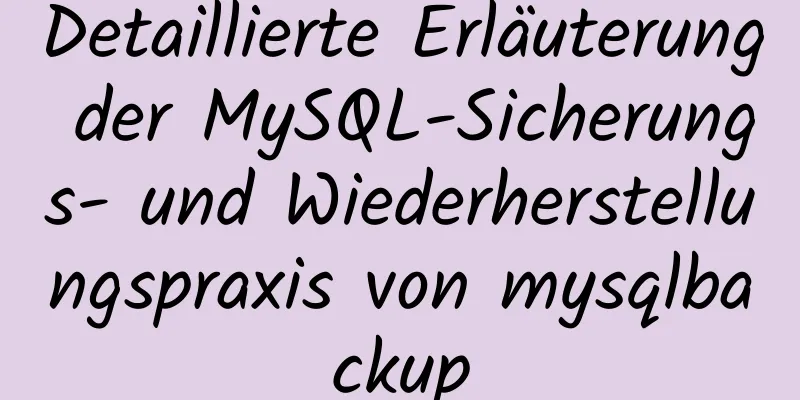 Detaillierte Erläuterung der MySQL-Sicherungs- und Wiederherstellungspraxis von mysqlbackup